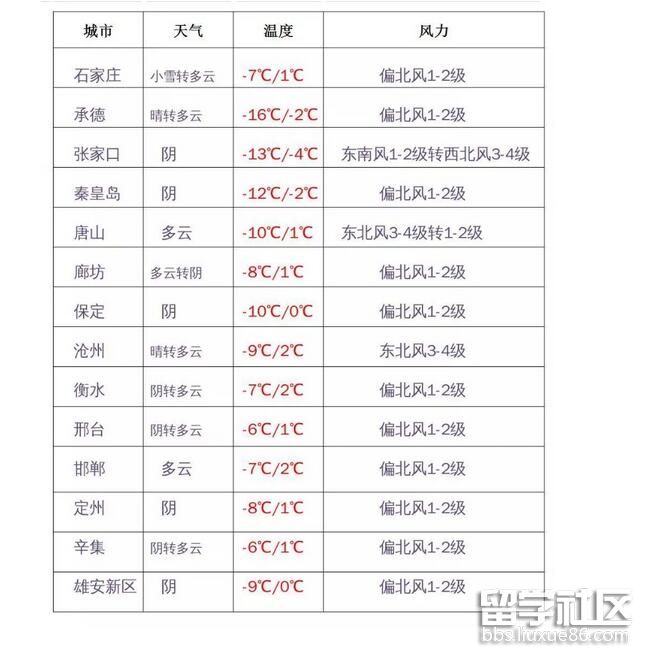 | 城市 | 天气 | 温度 | 风力 |
|---|---|---|---|
| 石家庄 | 小雪转多云 | -7℃/1℃ | 偏北风1-2级 |
| 承德 | 晴转多云 | -16℃/-2℃ | 偏北风1-2级 |
| 张家口 | 阴 | -13℃/-4℃ | 东南风1-2级转西北风3-4级 |
| 秦皇岛 | 阴 | -12℃/-2℃ | 偏北风1-2级 |
| 唐山 | 多云 | -10℃/1℃ | 东北风3-4级转1-2级 |
| 廊坊 | 多云转阴 | -8℃/1℃ | 偏北风1-2级 |
| 保定 | 阴 | -10℃/0℃ | 偏北风1-2级 |
| 沧州 | 晴转多云 | -9℃/2℃ | 东北风3-4级 |
| 衡水 | 阴转多云 | -7℃/2℃ | 偏北风1-2级 |
| 邢台 | 阴转多云 | -6℃/1℃ | 偏北风1-2级 |
| 邯郸 | 多云 | -7℃/2℃ | 偏北风1-2级 |
| 定州 | 阴 | -8℃/1℃ | 偏北风1-2级 |
| 辛集 | 阴转多云 | -6℃/1℃ | 偏北风1-2级 |
| 雄安新区 | 阴 | -9℃/0℃ | 偏北风1-2级 |

留学社区
bbs.liuxue86.com